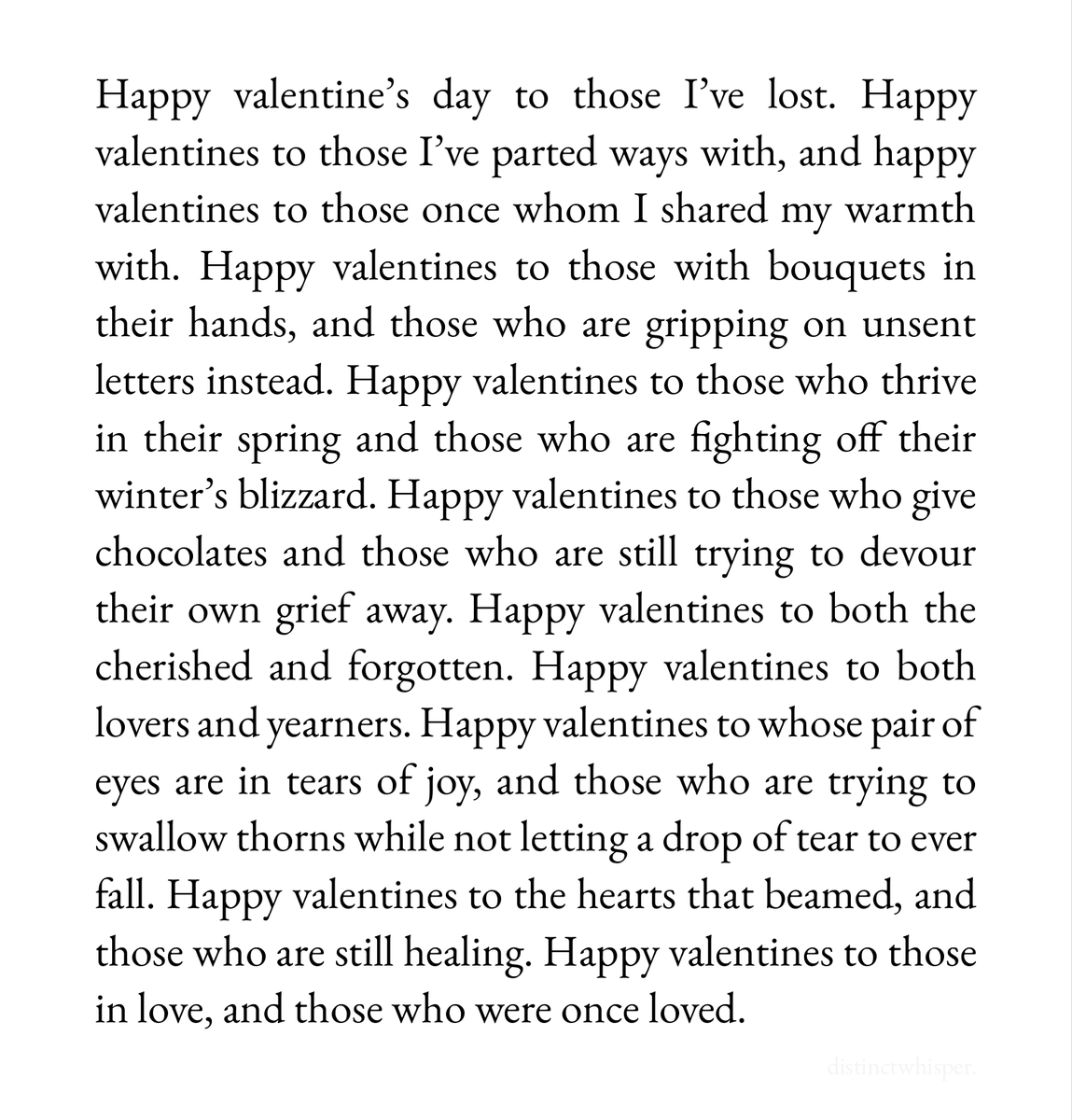 Happy valentine's day to those I've lost. Happy valentines to those I've parted ways with, and happy valentines to those once whom I shared my warmth with. Happy valentines to those with bouquets in their hands, and those who are gripping on unsent letters instead. Happy valentines to those who thrive in their spring and those who are fighting off their winter's blizzard. Happy valentines to those who give chocolates and those who are still trying to devour their own grief away. Happy valentines to both the cherished and forgotten. Happy valentines to both lovers and yearners. Happy valentines to whose pair of eyes are in tears of joy, and those who are trying to swallow thorns while not letting a drop of tear to ever fall. Happy valentines to the hearts that beamed, and those who are still healing. Happy valentines to those in love, and those who were once loved.

distinctwhisper.